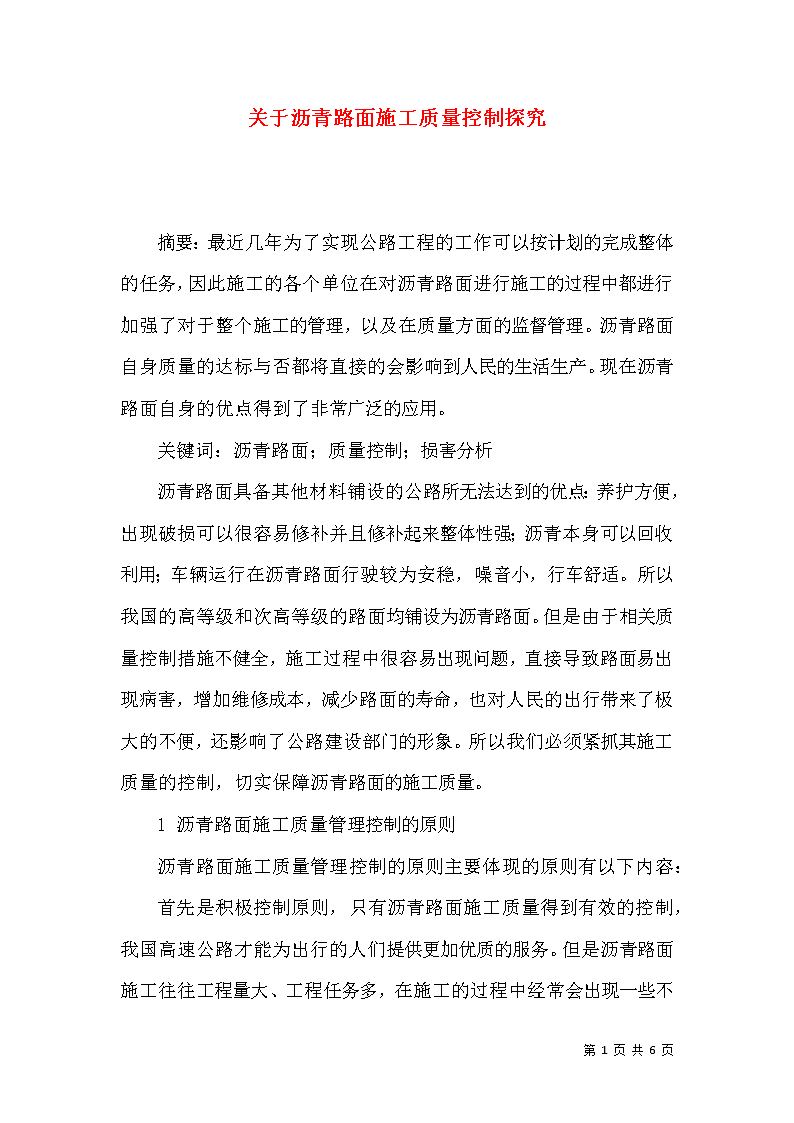 关于沥青路面施工质量控制探究

摘要：最近几年为了实现公路工程的工作可以按计划的完成整体的任务，因此施工的各个单位在对沥青路面进行施工的过程中都进行加强了对于整个施工的管理，以及在质量方面的监督管理。沥青路面自身质量的达标与否都将直接的会影响到人民的生活生产。现在沥青路面自身的优点得到了非常广泛的应用。

关键词：沥青路面；质量控制；损害分析

沥青路面具备其他材料铺设的公路所无法达到的优点：养护方便，出现破损可以很容易修补并且修补起来整体性强；沥青本身可以回收利用；车辆运行在沥青路面行驶较为安稳，噪音小，行车舒适。所以我国的高等级和次高等级的路面均铺设为沥青路面。但是由于相关质量控制措施不健全，施工过程中很容易出现问题，直接导致路面易出现病害，增加维修成本，减少路面的寿命，也对人民的出行带来了极大的不便，还影响了公路建设部门的形象。所以我们必须紧抓其施工质量的控制，切实保障沥青路面的施工质量。

1 沥青路面施工质量管理控制的原则

沥青路面施工质量管理控制的原则主要体现的原则有以下内容：

首先是积极控制原则，只有沥青路面施工质量得到有效的控制，我国高速公路才能为出行的人们提供更加优质的服务。但是沥青路面施工往往工程量大、工程任务多，在施工的过程中经常会出现一些不

第 1 页 共 6 页